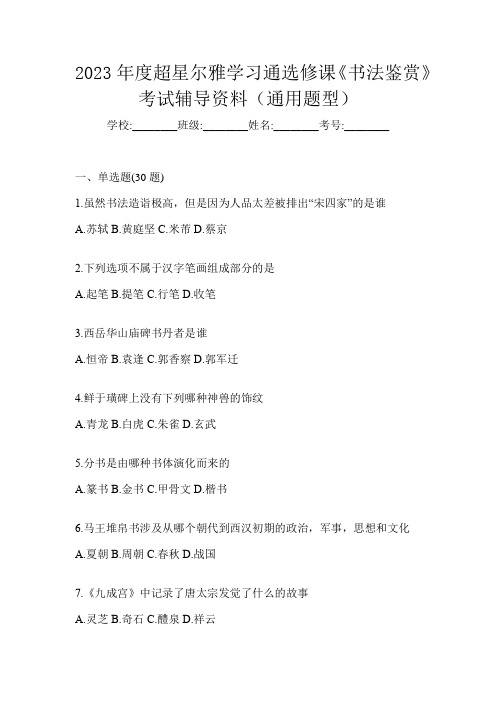 2023 年度超星尔雅学习通选修课《书法鉴赏》考试辅导资料（通用题型）

学校:________班级:________姓名:________考号:________

一、单选题(30 题)

1.虽然书法造诣极高，但是因为人品太差被排出“宋四家”的是谁

A.苏轼 B.黄庭坚 C.米芾 D.蔡京

2.下列选项不属于汉字笔画组成部分的是

A.起笔 B.提笔 C.行笔 D.收笔

3.西岳华山庙碑书丹者是谁

A.恒帝 B.袁逢 C.郭香察 D.郭军迁

4.鲜于璜碑上没有下列哪种神兽的饰纹

A.青龙 B.白虎 C.朱雀 D.玄武

5.分书是由哪种书体演化而来的

A.篆书 B.金书 C.甲骨文 D.楷书

6.马王堆帛书涉及从哪个朝代到西汉初期的政治，军事，思想和文化

A.夏朝 B.周朝 C.春秋 D.战国

7.《九成宫》中记录了唐太宗发觉了什么的故事

A.灵芝 B.奇石 C.醴泉 D.祥云